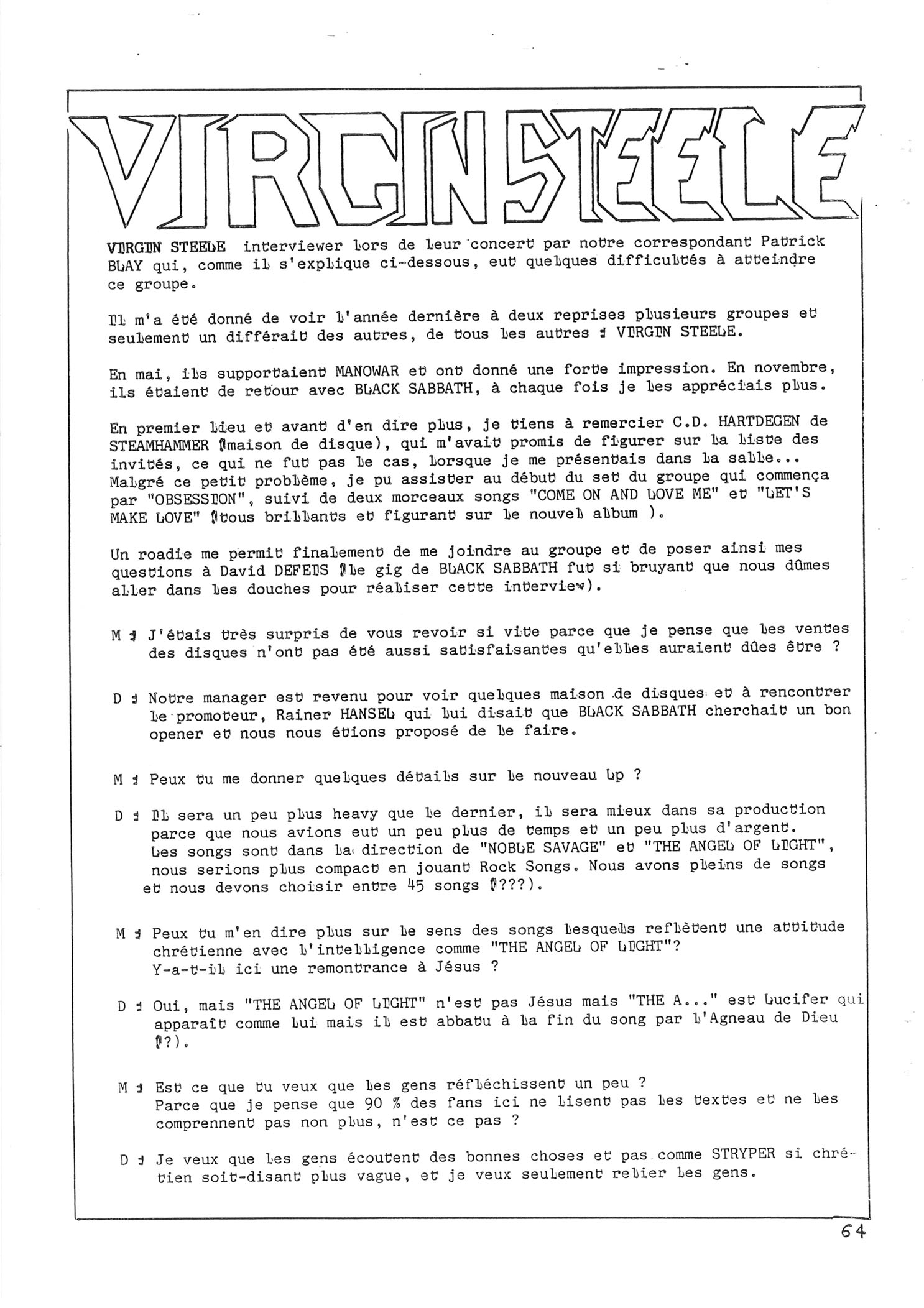 VIRGIN STEELE

VIRGIN STEELE interviewer lors de leur concert par notre correspondant Patrick BLAY qui, comme il s'explique ci-dessous, eut quelques difficultés à atteindre ce groupe.

Il m'a été donné de voir l'année dernière à deux reprises plusieurs groupes et seulement un différait des autres, de tous les autres : VIRGIN STEELE.

En mai, ils supportaient MANOWAR et ont donné une forte impression. En novembre, ils étaient de retour avec BLACK SABBATH, à chaque fois je les appréciais plus.

En premier lieu et avant d'en dire plus, je tiens à remercier C.D. HARTDEGEN de STEAMHAMMER (maison de disque), qui m'avait promis de figurer sur la liste des invités, ce qui ne fut pas le cas, lorsque je me présentais dans la salle... Malgré ce petit problème, je pu assister au début du set du groupe qui commença par "OBSESSION", suivi de deux morceaux songs "COME ON AND LOVE ME" et "LET'S MAKE LOVE" (tous brillants et figurant sur le nouvel album ).

Un roadie me permit finalement de me joindre au groupe et de poser ainsi mes questions à David DEFEIS (le gig de BLACK SABBATH fut si bruyant que nous dûmes aller dans les douches pour réaliser cette interview).

M : J'étais très surpris de vous revoir si vite parce que je pense que les ventes des disques n'ont pas été aussi satisfaisantes qu'elles auraient dûes être ?

D : Notre manager est revenu pour voir quelques maison de disques et à rencontrer le promoteur, Rainer HANSEL qui lui disait que BLACK SABBATH cherchait un bon opener et nous nous étions proposé de le faire.

M : Peux tu me donner quelques détails sur le nouveau Lp ?

D : Il sera un peu plus heavy que le dernier, il sera mieux dans sa production parce que nous avions eut un peu plus de temps et un peu plus d'argent. Les songs sont dans la direction de "NOBLE SAVAGE" et "THE ANGEL OF LIGHT", nous serions plus compact en jouant Rock Songs. Nous avons pleins de songs et nous devons choisir entre 45 songs (???).

M : Peux tu m'en dire plus sur le sens des songs lesquels reflètent une attitude chrétienne avec l'intelligence comme "THE ANGEL OF LIGHT"? Y-a-t-il ici une remontrance à Jésus ?

D : Oui, mais "THE ANGEL OF LIGHT" n'est pas Jésus mais "THE A..." est Lucifer qui apparaît comme lui mais il est abbatu à la fin du song par l'Agneau de Dieu (?).

M : Est ce que tu veux que les gens réfléchissent un peu ? Parce que je pense que 90 % des fans ici ne lisent pas les textes et ne les comprennent pas non plus, n'est ce pas ?

D : Je veux que les gens écoutent des bonnes choses et pas comme STRYPER si chrétien soit-disant plus vague, et je veux seulement relier les gens.

64